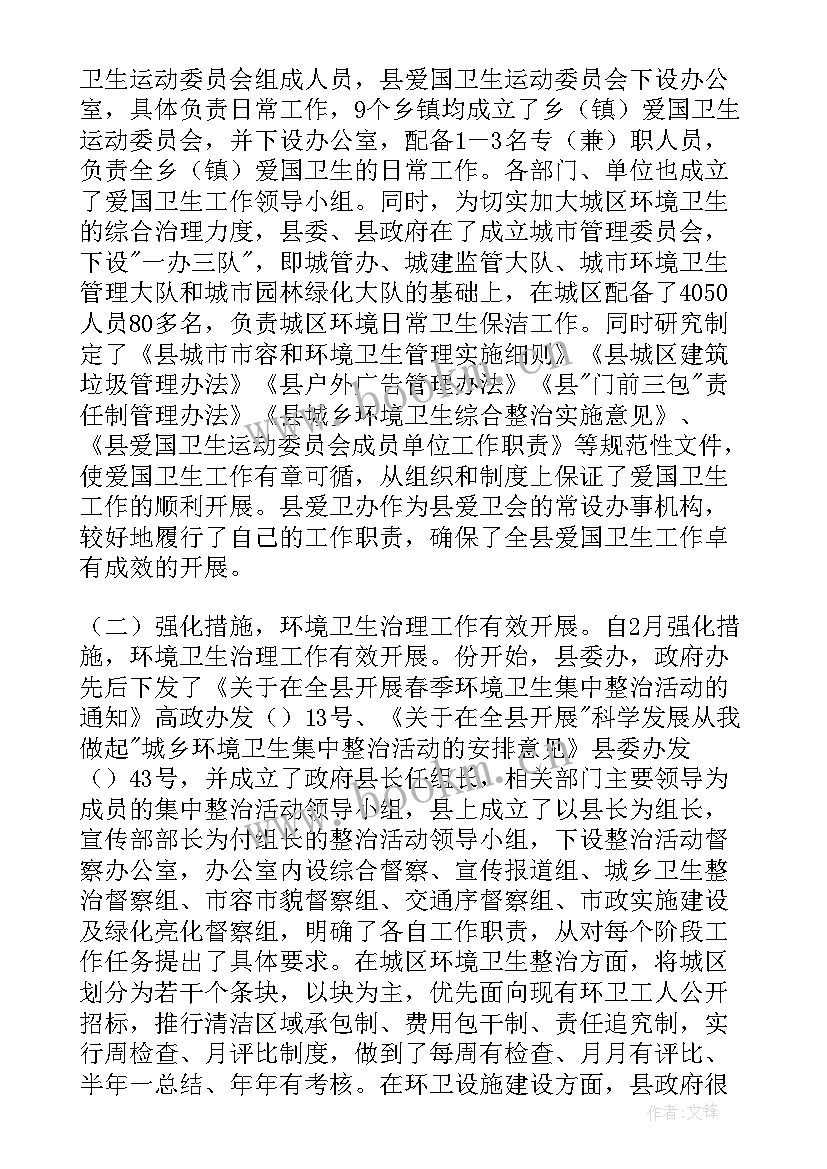 卫生运动委员会组成人员，县爱国卫生运动委员会下设办公室，具体负责日常工作，9个乡镇均成立了乡（镇）爱国卫生运动委员会，并下设办公室，配备1—3名专（兼）职人员，负责全乡（镇）爱国卫生的日常工作。各部门、单位也成立了爱国卫生工作领导小组。同时，为切实加大城区环境卫生的综合治理力度，县委、县政府在了成立城市管理委员会，下设"一办三队"，即城管办、城建监管大队、城市环境卫生管理大队和城市园林绿化大队的基础上，在城区配备了4050人员80多名，负责城区环境日常卫生保洁工作。同时研究制定了《县城市市容和环境卫生管理实施细则》《县城区建筑垃圾管理办法》《县户外广告管理办法》《县"门前三包"责任制管理办法》《县城乡环境卫生综合整治实施意见》、《县爱国卫生运动委员会成员单位工作职责》等规范性文件，使爱国卫生工作有章可循，从组织和制度上保证了爱国卫生工作的顺利开展。县爱卫办作为县爱卫会的常设办事机构，较好地履行了自己的工作职责，确保了全县爱国卫生工作卓有成效的开展。

（二）强化措施，环境卫生治理工作有效开展。自2月强化措施，环境卫生治理工作有效开展。份开始，县委办，政府办先后下发了《关于在全县开展春季环境卫生集中整治活动的通知》高政办发（）13号、《关于在全县开展"科学发展从我做起"城乡环境卫生集中整治活动的安排意见》县委办发（）43号，并成立了政府县长任组长，相关部门主要领导为成员的集中整治活动领导小组，县上成立了以县长为组长，宣传部部长为付组长的整治活动领导小组，下设整治活动督察办公室，办公室内设综合督察、宣传报道组、城乡卫生整治督察组、市容市貌督察组、交通序督察组、市政实施建设及绿化亮化督察组，明确了各自工作职责，从对每个阶段工作任务提出了具体要求。在城区环境卫生整治方面，将城区划分为若干个条块，以块为主，优先面向现有环卫工人公开招标，推行清洁区域承包制、费用包干制、责任追究制，实行周检查、月评比制度，做到了每周有检查、月月有评比、半年一总结、年年有考核。在环卫设施建设方面，县政府很

作者：文释